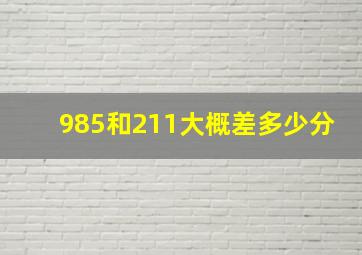 985和211大概差多少分